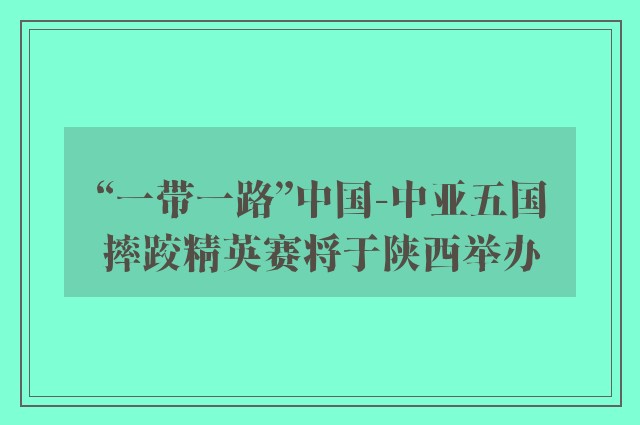 “一带一路”中国-中亚五国摔跤精英赛将于陕西举办